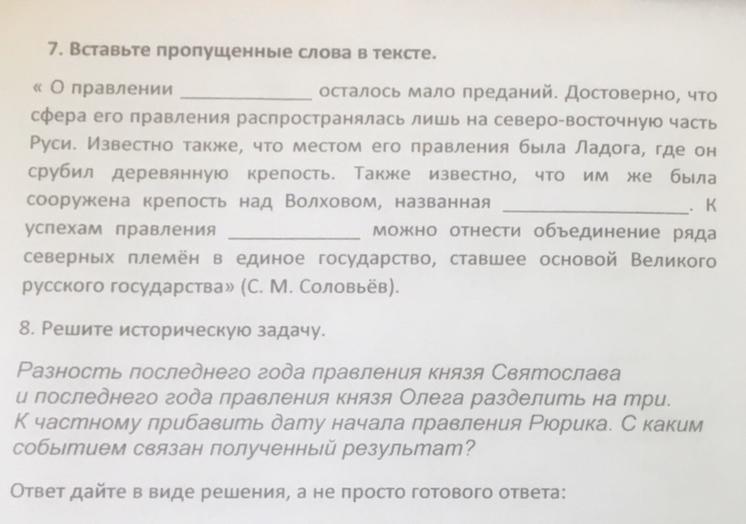 7. Вставьте пропущенные слова в тексте.

« О правлении ____________ осталось мало преданий. Достоверно, что сфера его правления распространялась лишь на северо-восточную часть Руси. Известно также, что местом его правления была Ладога, где он срубил деревянную крепость. Также известно, что им же была сооружена крепость над Волховом, названная ________________. К успехам правления ____________ можно отнести объединение ряда северных племён в единое государство, ставшее основой Великого русского государства» (С. М. Соловьёв).

8. Решите историческую задачу.

Разность последнего года правления князя Святослава и последнего года правления князя Олега разделить на три. К частному прибавить дату начала правления Рюрика. С каким событием связан полученный результат?

Ответ дайте в виде решения, а не просто готового ответа: